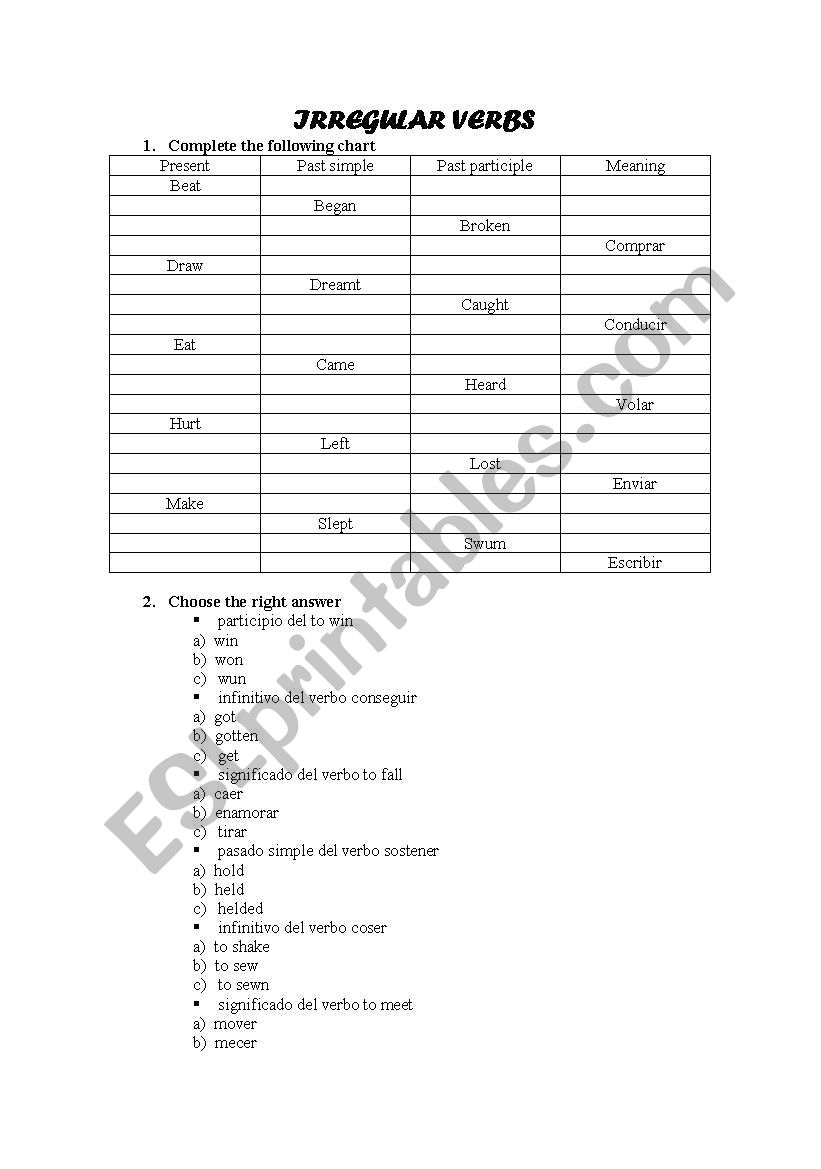 IRREGULAR VERBS

1. Complete the following chart

| Present | Past simple | Past participle | Meaning |
|---|---|---|---|
| Beat | | | |
| | Began | | |
| | | Broken | |
| | | | Comprar |
| Draw | | | |
| | Dreamt | | |
| | | Caught | |
| | | | Conducir |
| Eat | | | |
| | Came | | |
| | | Heard | |
| | | | Volar |
| Hurt | | | |
| | Left | | |
| | | Lost | |
| | | | Enviar |
| Make | | | |
| | Slept | | |
| | | Swum | |
| | | | Escribir |

2. Choose the right answer

▪ participio del to win
a) win
b) won
c) wun
▪ infinitivo del verbo conseguir
a) got
b) gotten
c) get
▪ significado del verbo to fall
a) caer
b) enamorar
c) tirar
▪ pasado simple del verbo sostener
a) hold
b) held
c) helded
▪ infinitivo del verbo coser
a) to shake
b) to sew
c) to sewn
▪ significado del verbo to meet
a) mover
b) mecer

ESLprintables.com